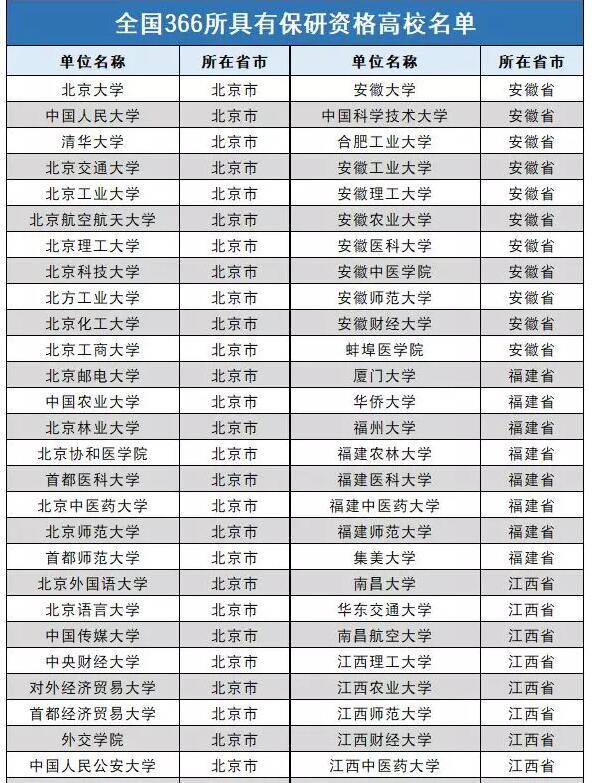 全国366所具有保研资格高校名单

| 单位名称 | 所在省市 | 单位名称 | 所在省市 |
|---|---|---|---|
| 北京大学 | 北京市 | 安徽大学 | 安徽省 |
| 中国人民大学 | 北京市 | 中国科学技术大学 | 安徽省 |
| 清华大学 | 北京市 | 合肥工业大学 | 安徽省 |
| 北京交通大学 | 北京市 | 安徽工业大学 | 安徽省 |
| 北京工业大学 | 北京市 | 安徽理工大学 | 安徽省 |
| 北京航空航天大学 | 北京市 | 安徽农业大学 | 安徽省 |
| 北京理工大学 | 北京市 | 安徽医科大学 | 安徽省 |
| 北京科技大学 | 北京市 | 安徽中医学院 | 安徽省 |
| 北方工业大学 | 北京市 | 安徽师范大学 | 安徽省 |
| 北京化工大学 | 北京市 | 安徽财经大学 | 安徽省 |
| 北京工商大学 | 北京市 | 蚌埠医学院 | 安徽省 |
| 北京邮电大学 | 北京市 | 厦门大学 | 福建省 |
| 中国农业大学 | 北京市 | 华侨大学 | 福建省 |
| 北京林业大学 | 北京市 | 福州大学 | 福建省 |
| 北京协和医学院 | 北京市 | 福建农林大学 | 福建省 |
| 首都医科大学 | 北京市 | 福建医科大学 | 福建省 |
| 北京中医药大学 | 北京市 | 福建中医药大学 | 福建省 |
| 北京师范大学 | 北京市 | 福建师范大学 | 福建省 |
| 首都师范大学 | 北京市 | 集美大学 | 福建省 |
| 北京外国语大学 | 北京市 | 南昌大学 | 江西省 |
| 北京语言大学 | 北京市 | 华东交通大学 | 江西省 |
| 中国传媒大学 | 北京市 | 南昌航空大学 | 江西省 |
| 中央财经大学 | 北京市 | 江西理工大学 | 江西省 |
| 对外经济贸易大学 | 北京市 | 江西农业大学 | 江西省 |
| 首都经济贸易大学 | 北京市 | 江西师范大学 | 江西省 |
| 外交学院 | 北京市 | 江西财经大学 | 江西省 |
| 中国人民公安大学 | 北京市 | 江西中医药大学 | 江西省 |